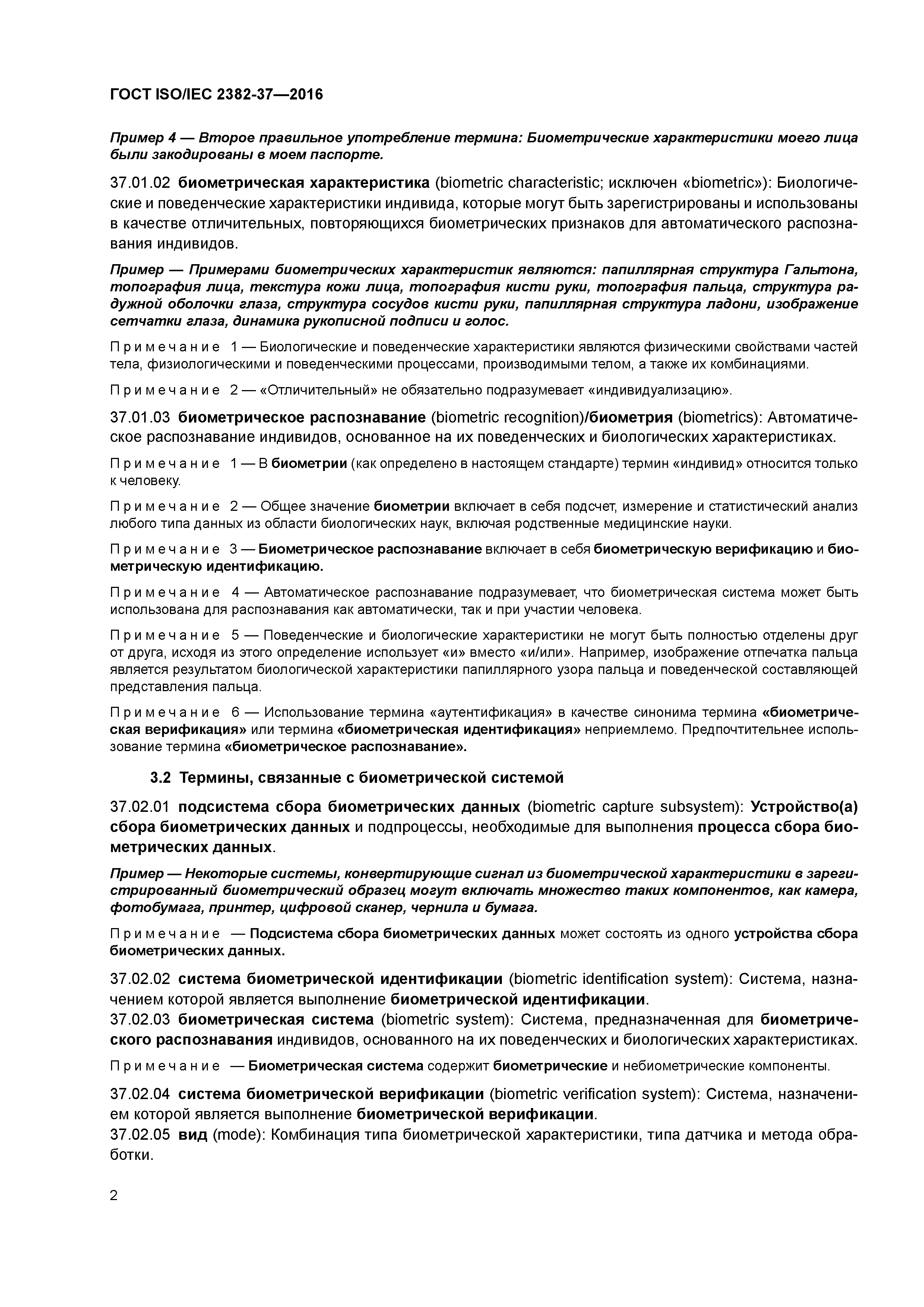 ГОСТ ISO/IEC 2382-37—2016

Пример 4 — Второе правильное употребление термина: Биометрические характеристики моего лица были закодированы в моем паспорте.

37.01.02 биометрическая характеристика (biometric characteristic; исключен «biometric»): Биологические и поведенческие характеристики индивида, которые могут быть зарегистрированы и использованы в качестве отличительных, повторяющихся биометрических признаков для автоматического распознавания индивидов.

Пример — Примерами биометрических характеристик являются: папиллярная структура Гальтона, топография лица, текстура кожи лица, топография кисти руки, топография пальца, структура радужной оболочки глаза, структура сосудов кисти руки, папиллярная структура ладони, изображение сетчатки глаза, динамика рукописной подписи и голос.

Примечание 1 — Биологические и поведенческие характеристики являются физическими свойствами частей тела, физиологическими и поведенческими процессами, производимыми телом, а также их комбинациями.

Примечание 2 — «Отличительный» не обязательно подразумевает «индивидуализацию».

37.01.03 биометрическое распознавание (biometric recognition)/биометрия (biometrics): Автоматическое распознавание индивидов, основанное на их поведенческих и биологических характеристиках.

Примечание 1 — В биометрии (как определено в настоящем стандарте) термин «индивид» относится только к человеку.

Примечание 2 — Общее значение биометрии включает в себя подсчет, измерение и статистический анализ любого типа данных из области биологических наук, включая родственные медицинские науки.

Примечание 3 — Биометрическое распознавание включает в себя биометрическую верификацию и биометрическую идентификацию.

Примечание 4 — Автоматическое распознавание подразумевает, что биометрическая система может быть использована для распознавания как автоматически, так и при участии человека.

Примечание 5 — Поведенческие и биологические характеристики не могут быть полностью отделены друг от друга, исходя из этого определение использует «и» вместо «и/или». Например, изображение отпечатка пальца является результатом биологической характеристики папиллярного узора пальца и поведенческой составляющей представления пальца.

Примечание 6 — Использование термина «аутентификация» в качестве синонима термина «биометрическая верификация» или термина «биометрическая идентификация» неприемлемо. Предпочтительнее использование термина «биометрическое распознавание».

3.2 Термины, связанные с биометрической системой

37.02.01 подсистема сбора биометрических данных (biometric capture subsystem): Устройство(а) сбора биометрических данных и подпроцессы, необходимые для выполнения процесса сбора биометрических данных.

Пример — Некоторые системы, конвертирующие сигнал из биометрической характеристики в зарегистрированный биометрический образец могут включать множество таких компонентов, как камера, фотобумага, принтер, цифровой сканер, чернила и бумага.

Примечание — Подсистема сбора биометрических данных может состоять из одного устройства сбора биометрических данных.

37.02.02 система биометрической идентификации (biometric identification system): Система, назначением которой является выполнение биометрической идентификации.
37.02.03 биометрическая система (biometric system): Система, предназначенная для биометрического распознавания индивидов, основанного на их поведенческих и биологических характеристиках.

Примечание — Биометрическая система содержит биометрические и небиометрические компоненты.

37.02.04 система биометрической верификации (biometric verification system): Система, назначением которой является выполнение биометрической верификации.
37.02.05 вид (mode): Комбинация типа биометрической характеристики, типа датчика и метода обработки.

2